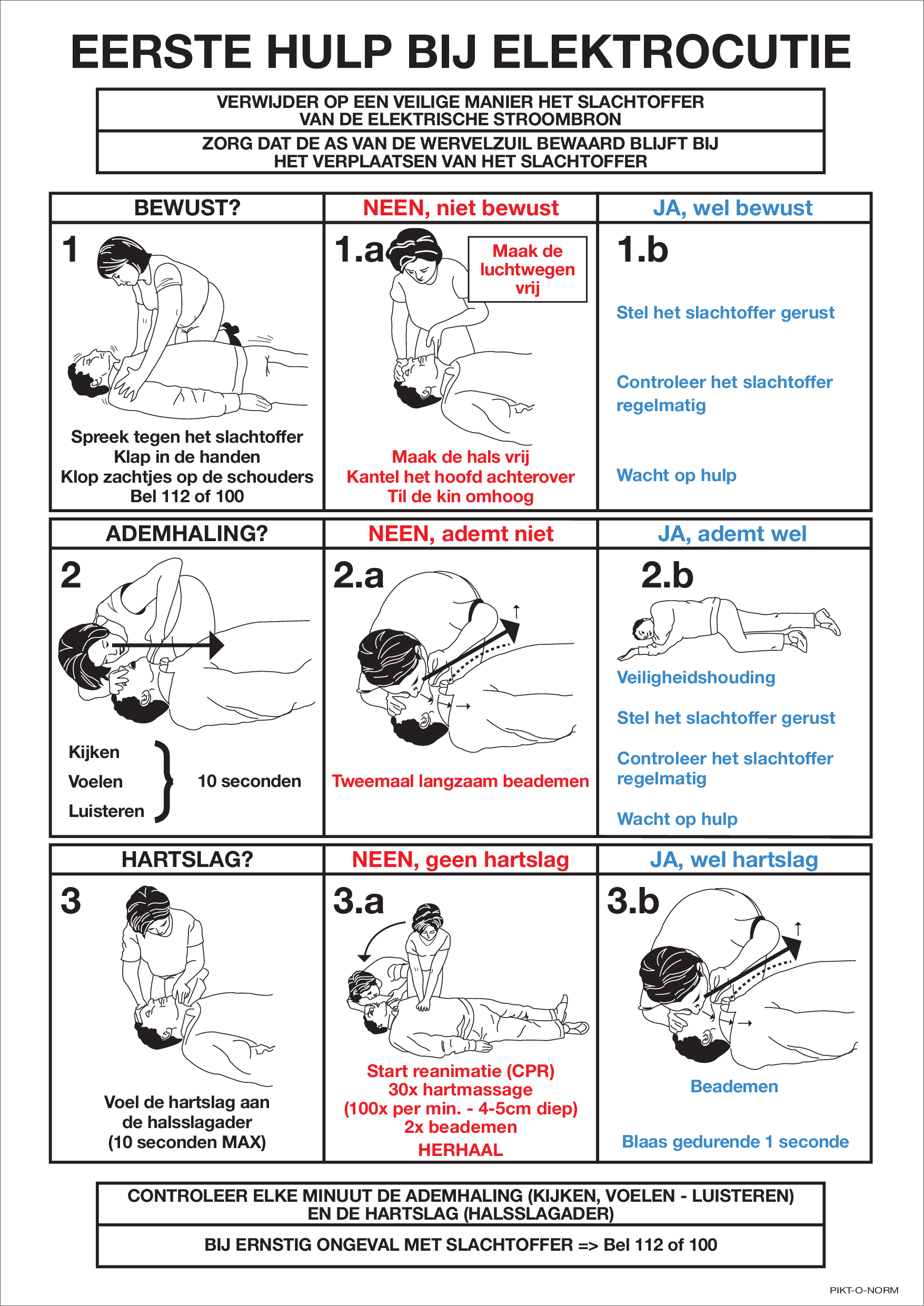 EERSTE HULP BIJ ELEKTROCUTIE

VERWIJDER OP EEN VEILIGE MANIER HET SLACHTOFFER VAN DE ELEKTRISCHE STROOMBRON

ZORG DAT DE AS VAN DE WERVELZUIL BEWAARD BLIJFT BIJ HET VERPLAATSEN VAN HET SLACHTOFFER

BEWUST?

1

Spreek tegen het slachtoffer
Klap in de handen
Klop zachtjes op de schouders
Bel 112 of 100

NEEN, niet bewust

1.a

Maak de luchtwegen vrij

Maak de hals vrij
Kantel het hoofd achterover
Til de kin omhoog

JA, wel bewust

1.b

Stel het slachtoffer gerust

Controleer het slachtoffer regelmatig

Wacht op hulp

ADEMHALING?

2

Kijken
Voelen
Luisteren

10 seconden

NEEN, ademt niet

2.a

Tweemaal langzaam beademen

JA, ademt wel

2.b

Veiligheidshouding

Stel het slachtoffer gerust

Controleer het slachtoffer regelmatig

Wacht op hulp

HARTSLAG?

3

Voel de hartslag aan
de halsslagader
(10 seconden MAX)

NEEN, geen hartslag

3.a

Start reanimatie (CPR)
30x hartmassage
(100x per min. - 4-5cm diep)
2x beademen
HERHAAL

JA, wel hartslag

3.b

Beademen

Blaas gedurende 1 seconde

CONTROLEER ELKE MINUUT DE ADEMHALING (KIJKEN, VOELEN - LUISTEREN) EN DE HARTSLAG (HALSSLAGADER)

BIJ ERNSTIG ONGEVAL MET SLACHTOFFER => Bel 112 of 100

PIKT-O-NORM